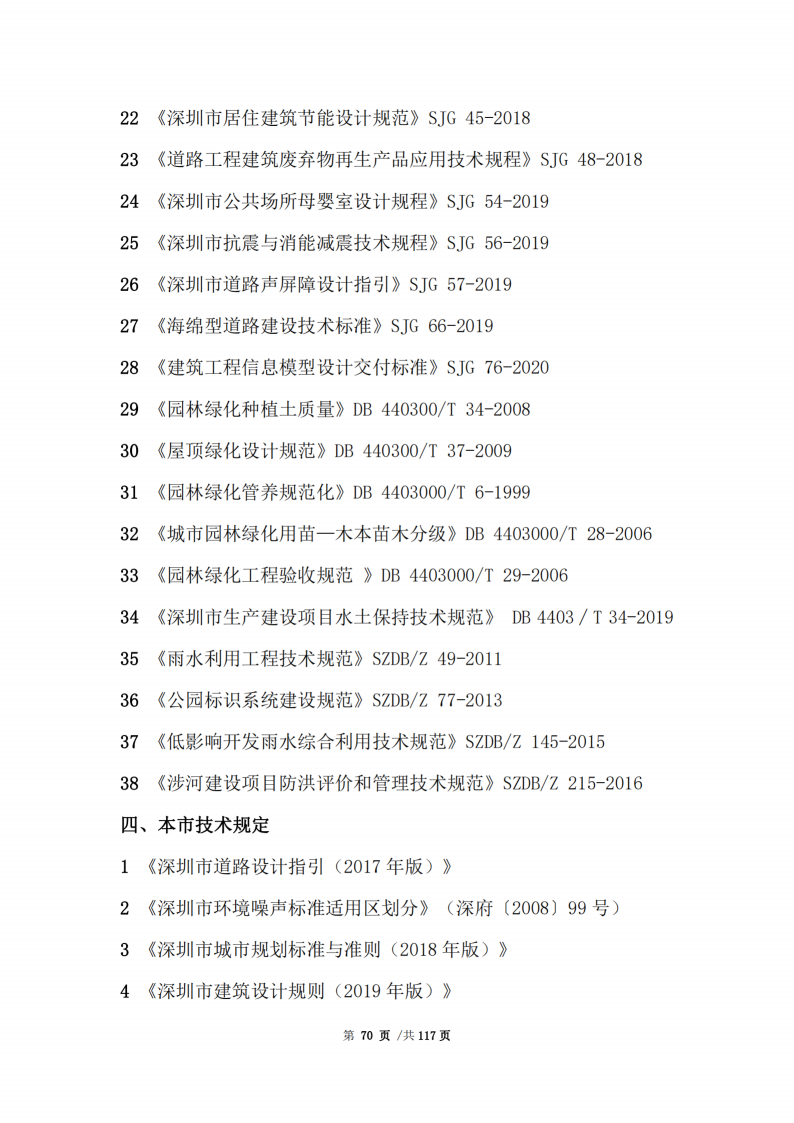 22 《深圳市居住建筑节能设计规范》SJG 45-2018

23 《道路工程建筑废弃物再生产品应用技术规程》SJG 48-2018

24 《深圳市公共场所母婴室设计规程》SJG 54-2019

25 《深圳市抗震与消能减震技术规程》SJG 56-2019

26 《深圳市道路声屏障设计指引》SJG 57-2019

27 《海绵型道路建设技术标准》SJG 66-2019

28 《建筑工程信息模型设计交付标准》SJG 76-2020

29 《园林绿化种植土质量》DB 440300/T 34-2008

30 《屋顶绿化设计规范》DB 440300/T 37-2009

31 《园林绿化管养规范化》DB 4403000/T 6-1999

32 《城市园林绿化用苗—木本苗木分级》DB 4403000/T 28-2006

33 《园林绿化工程验收规范 》DB 4403000/T 29-2006

34 《深圳市生产建设项目水土保持技术规范》 DB 4403 / T 34-2019

35 《雨水利用工程技术规范》SZDB/Z 49-2011

36 《公园标识系统建设规范》SZDB/Z 77-2013

37 《低影响开发雨水综合利用技术规范》SZDB/Z 145-2015

38 《涉河建设项目防洪评价和管理技术规范》SZDB/Z 215-2016

四、本市技术规定

1 《深圳市道路设计指引（2017 年版）》

2 《深圳市环境噪声标准适用区划分》（深府〔2008〕99 号）

3 《深圳市城市规划标准与准则（2018 年版）》

4 《深圳市建筑设计规则（2019 年版）》

第 70 页 /共 117 页